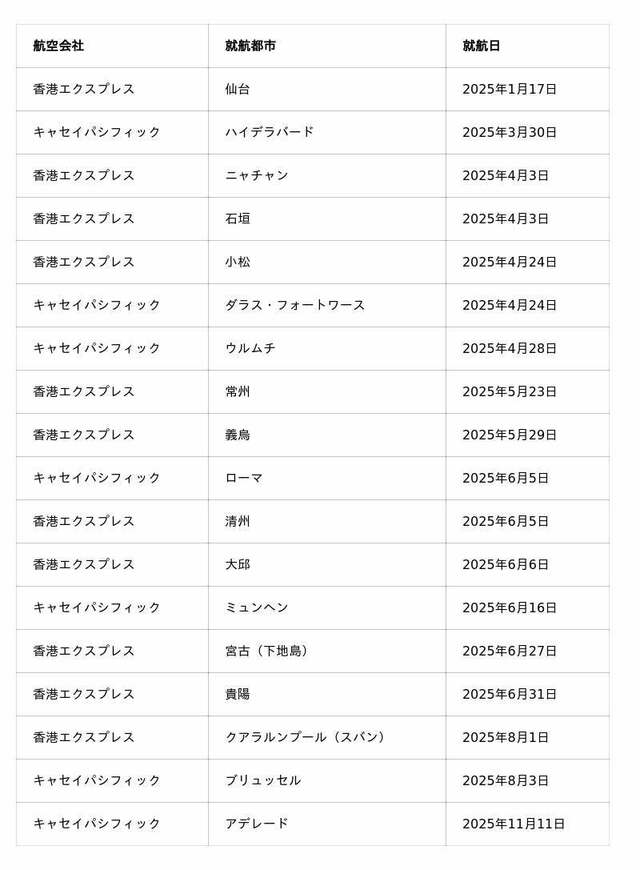 | 航空会社 | 就航都市 | 就航日 |
|---|---|---|
| 香港エクスプレス | 仙台 | 2025年1月17日 |
| キャセイパシフィック | ハイデラバード | 2025年3月30日 |
| 香港エクスプレス | ニャチャン | 2025年4月3日 |
| 香港エクスプレス | 石垣 | 2025年4月3日 |
| 香港エクスプレス | 小松 | 2025年4月24日 |
| キャセイパシフィック | ダラス・フォートワース | 2025年4月24日 |
| キャセイパシフィック | ウルムチ | 2025年4月28日 |
| 香港エクスプレス | 常州 | 2025年5月23日 |
| 香港エクスプレス | 義烏 | 2025年5月29日 |
| キャセイパシフィック | ローマ | 2025年6月5日 |
| 香港エクスプレス | 清州 | 2025年6月5日 |
| 香港エクスプレス | 大邱 | 2025年6月6日 |
| キャセイパシフィック | ミュンヘン | 2025年6月16日 |
| 香港エクスプレス | 宮古（下地島） | 2025年6月27日 |
| 香港エクスプレス | 貴陽 | 2025年6月31日 |
| 香港エクスプレス | クアラルンプール（スバン） | 2025年8月1日 |
| キャセイパシフィック | ブリュッセル | 2025年8月3日 |
| キャセイパシフィック | アデレード | 2025年11月11日 |